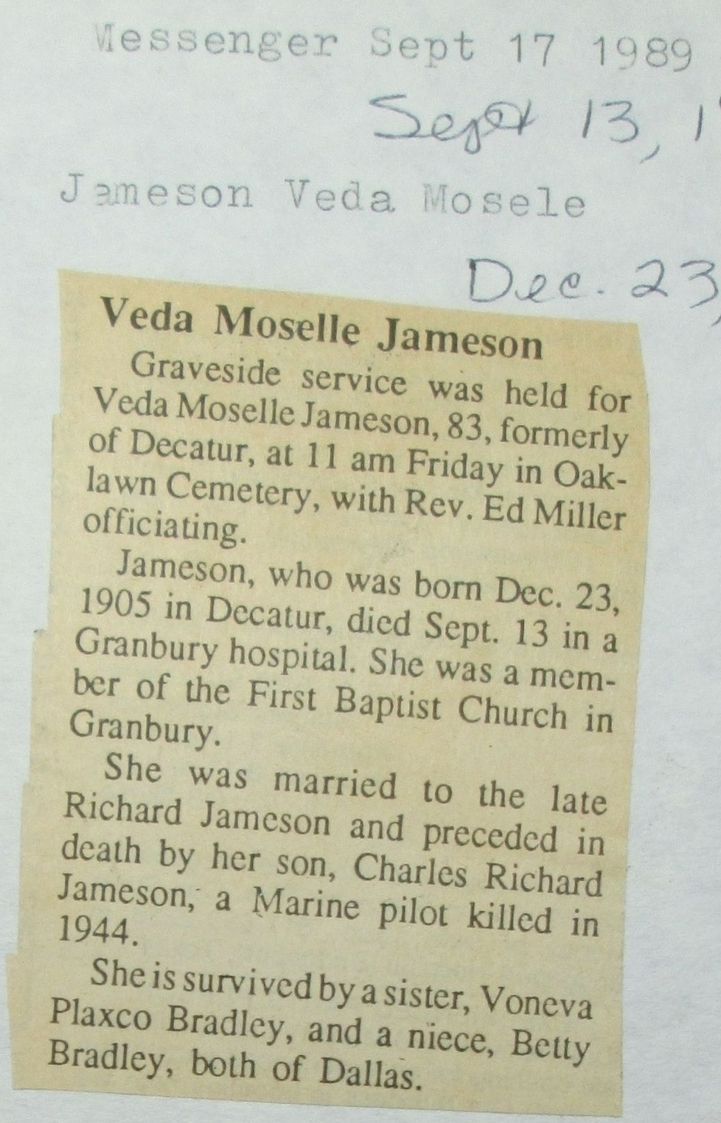 Messenger Sept 17 1989

Sept 13, 1

Jameson Veda Mosele

Dec. 23

Veda Moselle Jameson

Graveside service was held for Veda Moselle Jameson, 83, formerly of Decatur, at 11 am Friday in Oaklawn Cemetery, with Rev. Ed Miller officiating.

Jameson, who was born Dec. 23, 1905 in Decatur, died Sept. 13 in a Granbury hospital. She was a member of the First Baptist Church in Granbury.

She was married to the late Richard Jameson and preceded in death by her son, Charles Richard Jameson, a Marine pilot killed in 1944.

She is survived by a sister, Voneva Plaxco Bradley, and a niece, Betty Bradley, both of Dallas.